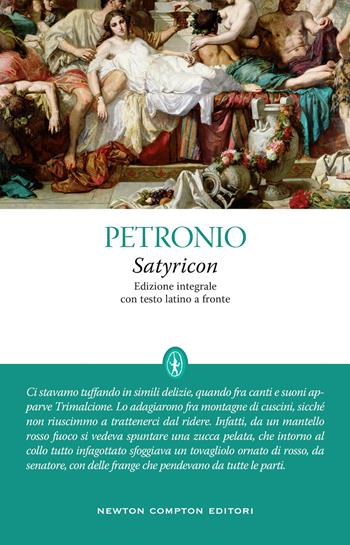 PETRONIO

Satyricon

Edizione integrale
con testo latino a fronte

Ci stavamo tuffando in simili delizie, quando fra canti e suoni apparve Trimalcione. Lo adagiarono fra montagne di cuscini, sicché non riuscimmo a trattenerci dal ridere. Infatti, da un mantello rosso fuoco si vedeva spuntare una zucca pelata, che intorno al collo tutto infagottato sfoggiava un tovagliolo ornato di rosso, da senatore, con delle frange che pendevano da tutte le parti.

NEWTON COMPTON EDITORI